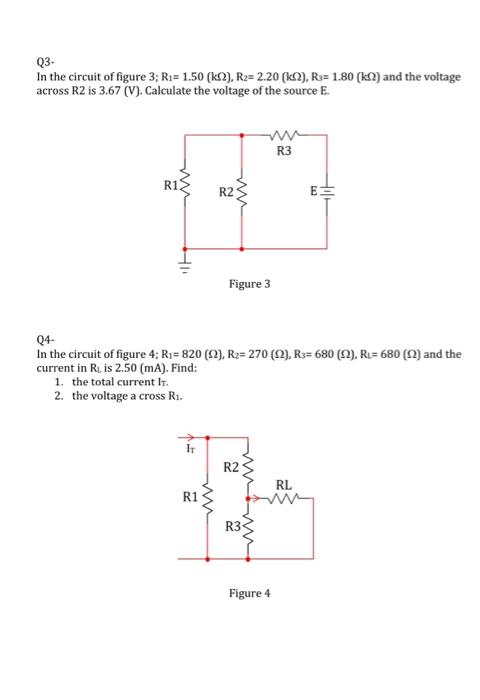 Q3-
In the circuit of figure 3; $R_1$= 1.50 (kΩ), $R_2$= 2.20 (kΩ), $R_3$= 1.80 (kΩ) and the voltage across R2 is 3.67 (V). Calculate the voltage of the source E.

R3
R1
R2
E

Figure 3

Q4-
In the circuit of figure 4; $R_1$= 820 (Ω), $R_2$= 270 (Ω), $R_3$= 680 (Ω), $R_L$= 680 (Ω) and the current in $R_L$ is 2.50 (mA). Find:
1. the total current $I_T$.
2. the voltage a cross $R_1$.

$I_T$
R2
RL
R1
R3

Figure 4